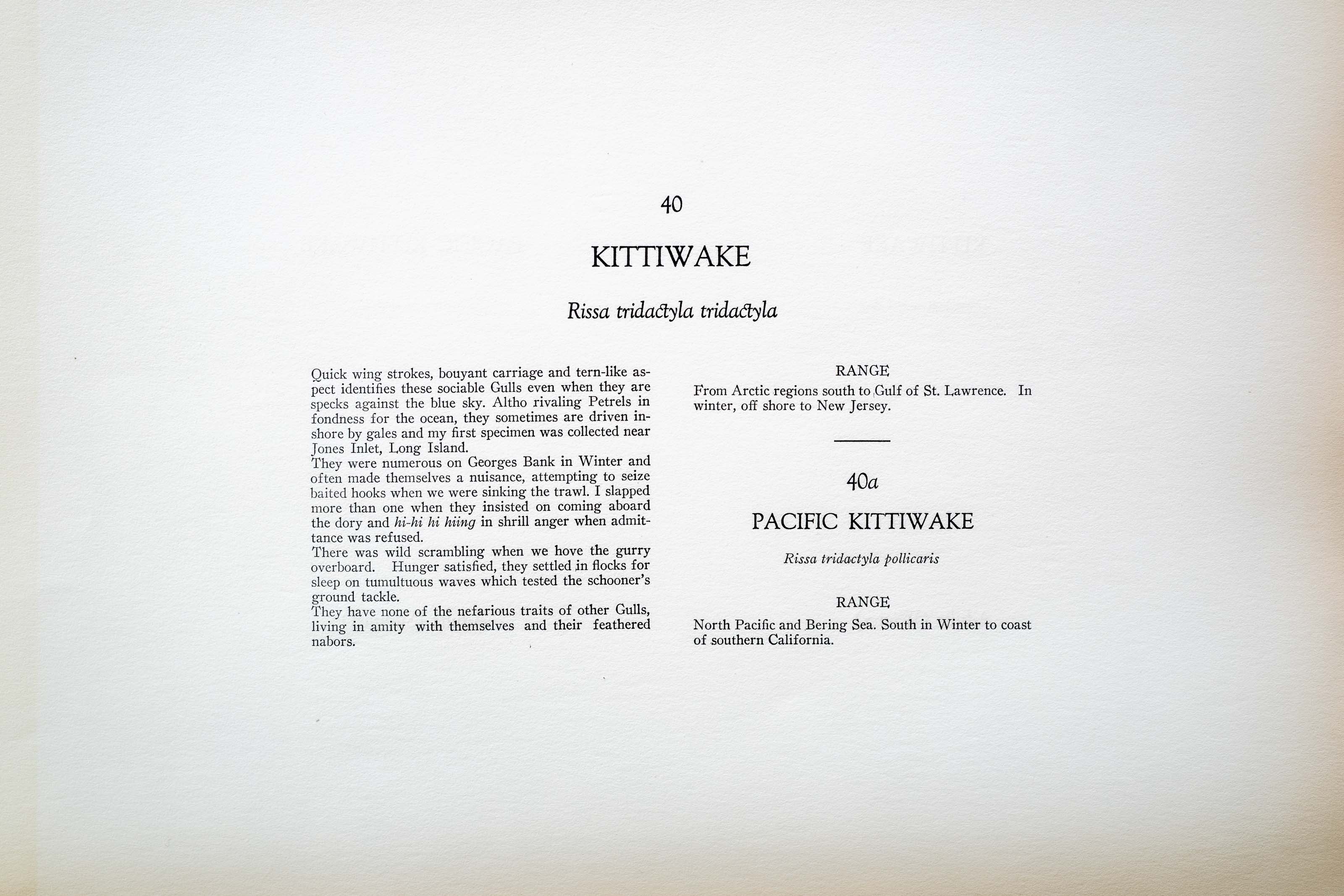 40

KITTIWAKE

Rissa tridactyla tridactyla

Quick wing strokes, bouyant carriage and tern-like aspect identifies these sociable Gulls even when they are specks against the blue sky. Altho rivaling Petrels in fondness for the ocean, they sometimes are driven inshore by gales and my first specimen was collected near Jones Inlet, Long Island.

They were numerous on Georges Bank in Winter and often made themselves a nuisance, attempting to seize baited hooks when we were sinking the trawl. I slapped more than one when they insisted on coming aboard the dory and hi-hi hi hiing in shrill anger when admittance was refused.

There was wild scrambling when we hove the gurry overboard. Hunger satisfied, they settled in flocks for sleep on tumultuous waves which tested the schooner's ground tackle.

They have none of the nefarious traits of other Gulls, living in amity with themselves and their feathered nabors.

RANGE

From Arctic regions south to Gulf of St. Lawrence. In winter, off shore to New Jersey.

40a

PACIFIC KITTIWAKE

Rissa tridactyla pollicaris

RANGE

North Pacific and Bering Sea. South in Winter to coast of southern California.